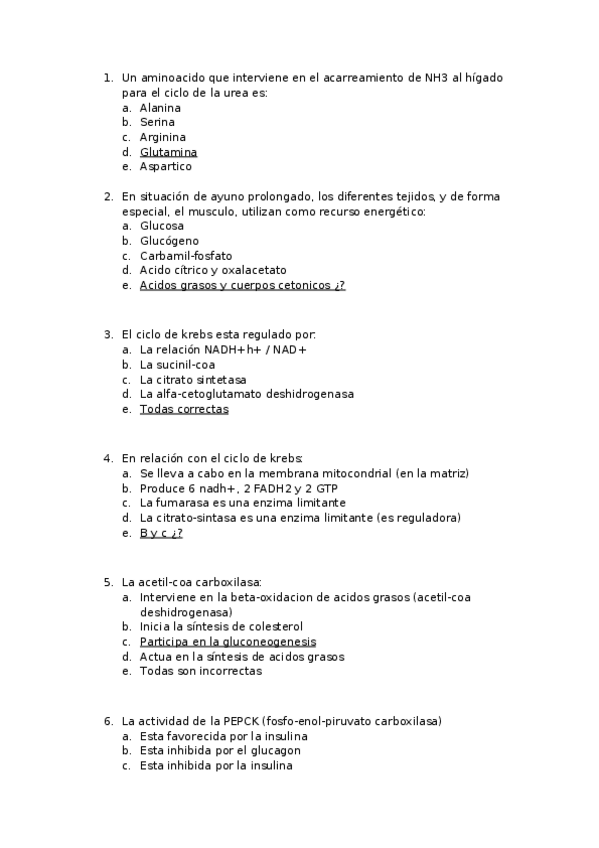 1. Un aminoacido que interviene en el acarreamiento de NH3 al hígado para el ciclo de la urea es:
a. Alanina
b. Serina
c. Arginina
d. Glutamina
e. Aspartico

2. En situación de ayuno prolongado, los diferentes tejidos, y de forma especial, el musculo, utilizan como recurso energético:
a. Glucosa
b. Glucógeno
c. Carbamil-fosfato
d. Acido cítrico y oxalacetato
e. Acidos grasos y cuerpos cetonicos ¿?

3. El ciclo de krebs esta regulado por:
a. La relación NADH+h+ / NAD+
b. La sucinil-coa
c. La citrato sintetasa
d. La alfa-cetoglutamato deshidrogenasa
e. Todas correctas

4. En relación con el ciclo de krebs:
a. Se lleva a cabo en la membrana mitocondrial (en la matriz)
b. Produce 6 nadh+, 2 FADH2 y 2 GTP
c. La fumarasa es una enzima limitante
d. La citrato-sintasa es una enzima limitante (es reguladora)
e. B y c ¿?

5. La acetil-coa carboxilasa:
a. Interviene en la beta-oxidacion de acidos grasos (acetil-coa deshidrogenasa)
b. Inicia la síntesis de colesterol
c. Participa en la gluconeogenesis
d. Actua en la síntesis de acidos grasos
e. Todas son incorrectas

6. La actividad de la PEPCK (fosfo-enol-piruvato carboxilasa)
a. Esta favorecida por la insulina
b. Esta inhibida por el glucagon
c. Esta inhibida por la insulina